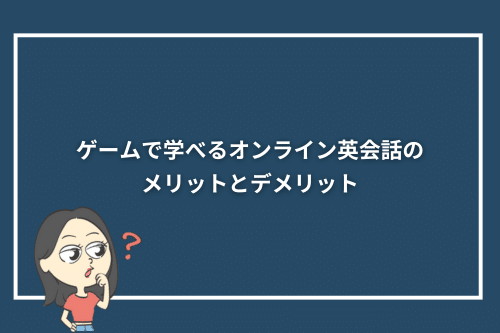 ゲームで学べるオンライン英会話の
メリットとデメリット

?